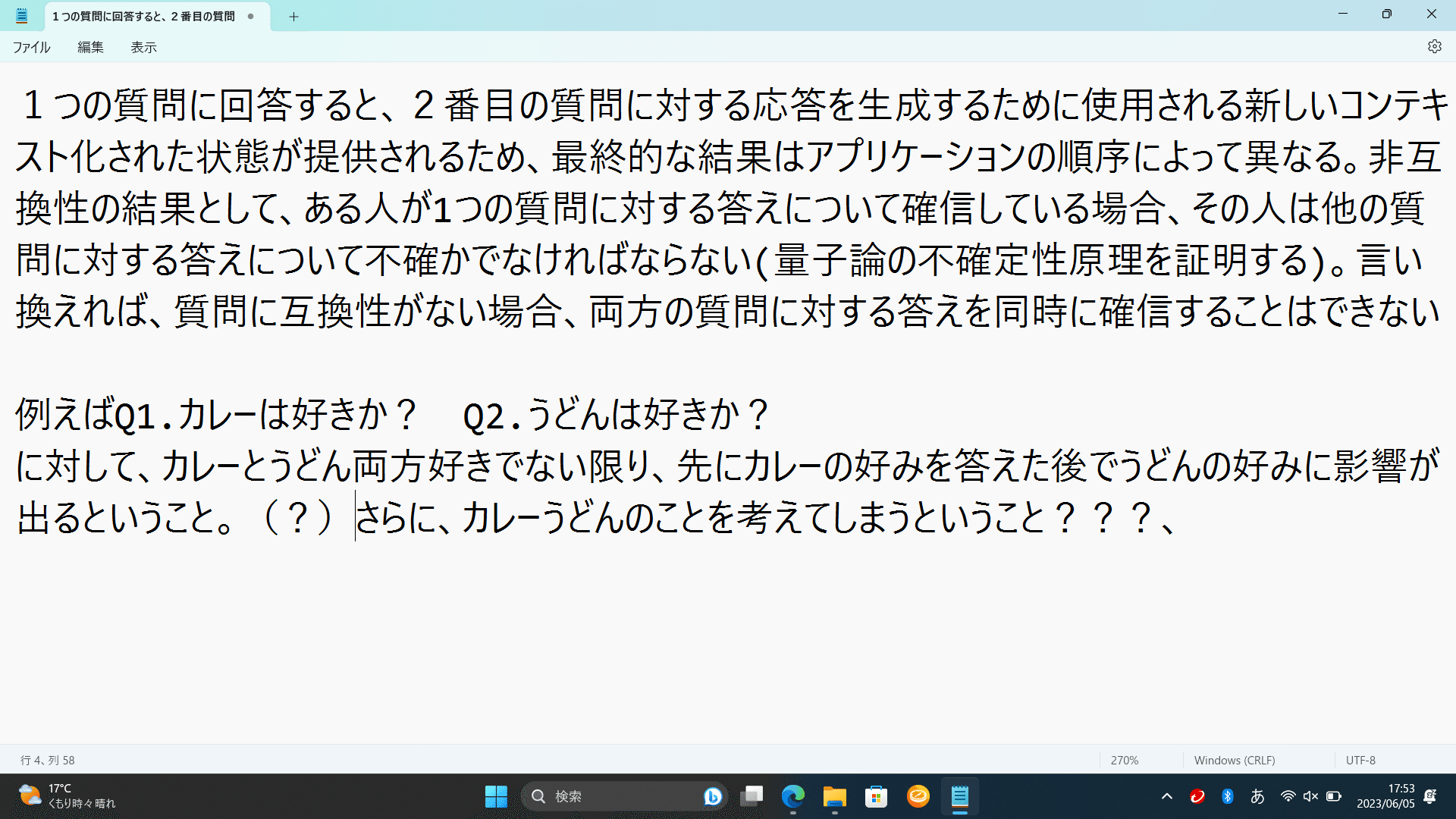 1つの質問に回答すると、2番目の質問

ファイル　編集　表示

１つの質問に回答すると、２番目の質問に対する応答を生成するために使用される新しいコンテキスト化された状態が提供されるため、最終的な結果はアプリケーションの順序によって異なる。非互換性の結果として、ある人が1つの質問に対する答えについて確信している場合、その人は他の質問に対する答えについて不確かでなければならない(量子論の不確定性原理を証明する)。言い換えれば、質問に互換性がない場合、両方の質問に対する答えを同時に確信することはできない

例えばQ1.カレーは好きか？　Q2.うどんは好きか？
に対して、カレーとうどん両方好きでない限り、先にカレーの好みを答えた後でうどんの好みに影響が出るということ。（？）さらに、カレーうどんのことを考えてしまうということ？？？、

行 4、列 58　270%　Windows (CRLF)　UTF-8

17°C
くもり時々晴れ
検索
あ
17:53
2023/06/05